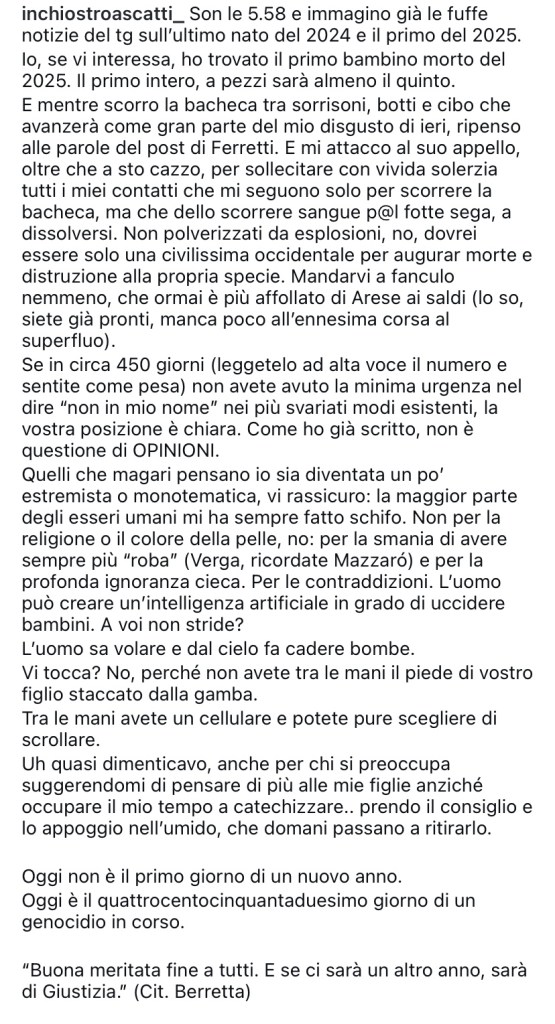 inchiostroascatti_ Son le 5.58 e immagino già le fuffe notizie del tg sull'ultimo nato del 2024 e il primo del 2025. Io, se vi interessa, ho trovato il primo bambino morto del 2025. Il primo intero, a pezzi sarà almeno il quinto.
E mentre scorro la bacheca tra sorrisoni, botti e cibo che avanzerà come gran parte del mio disgusto di ieri, ripenso alle parole del post di Ferretti. E mi attacco al suo appello, oltre che a sto cazzo, per sollecitare con vivida solerzia tutti i miei contatti che mi seguono solo per scorrere la bacheca, ma che dello scorrere sangue p@l fotte sega, a dissolversi. Non polverizzati da esplosioni, no, dovrei essere solo una civilissima occidentale per augurar morte e distruzione alla propria specie. Mandarvi a fanculo nemmeno, che ormai è più affollato di Arese ai saldi (lo so, siete già pronti, manca poco all'ennesima corsa al superfluo).
Se in circa 450 giorni (leggetelo ad alta voce il numero e sentite come pesa) non avete avuto la minima urgenza nel dire "non in mio nome" nei più svariati modi esistenti, la vostra posizione è chiara. Come ho già scritto, non è questione di OPINIONI.
Quelli che magari pensano io sia diventata un po' estremista o monotematica, vi rassicuro: la maggior parte degli esseri umani mi ha sempre fatto schifo. Non per la religione o il colore della pelle, no: per la smania di avere sempre più "roba" (Verga, ricordate Mazzaró) e per la profonda ignoranza cieca. Per le contraddizioni. L'uomo può creare un'intelligenza artificiale in grado di uccidere bambini. A voi non stride?
L'uomo sa volare e dal cielo fa cadere bombe.
Vi tocca? No, perché non avete tra le mani il piede di vostro figlio staccato dalla gamba.
Tra le mani avete un cellulare e potete pure scegliere di scrollare.
Uh quasi dimenticavo, anche per chi si preoccupa suggerendomi di pensare di più alle mie figlie anziché occupare il mio tempo a catechizzare.. prendo il consiglio e lo appoggio nell'umido, che domani passano a ritirarlo.

Oggi non è il primo giorno di un nuovo anno.
Oggi è il quattrocentocinquantaduesimo giorno di un genocidio in corso.

"Buona meritata fine a tutti. E se ci sarà un altro anno, sarà di Giustizia." (Cit. Berretta)